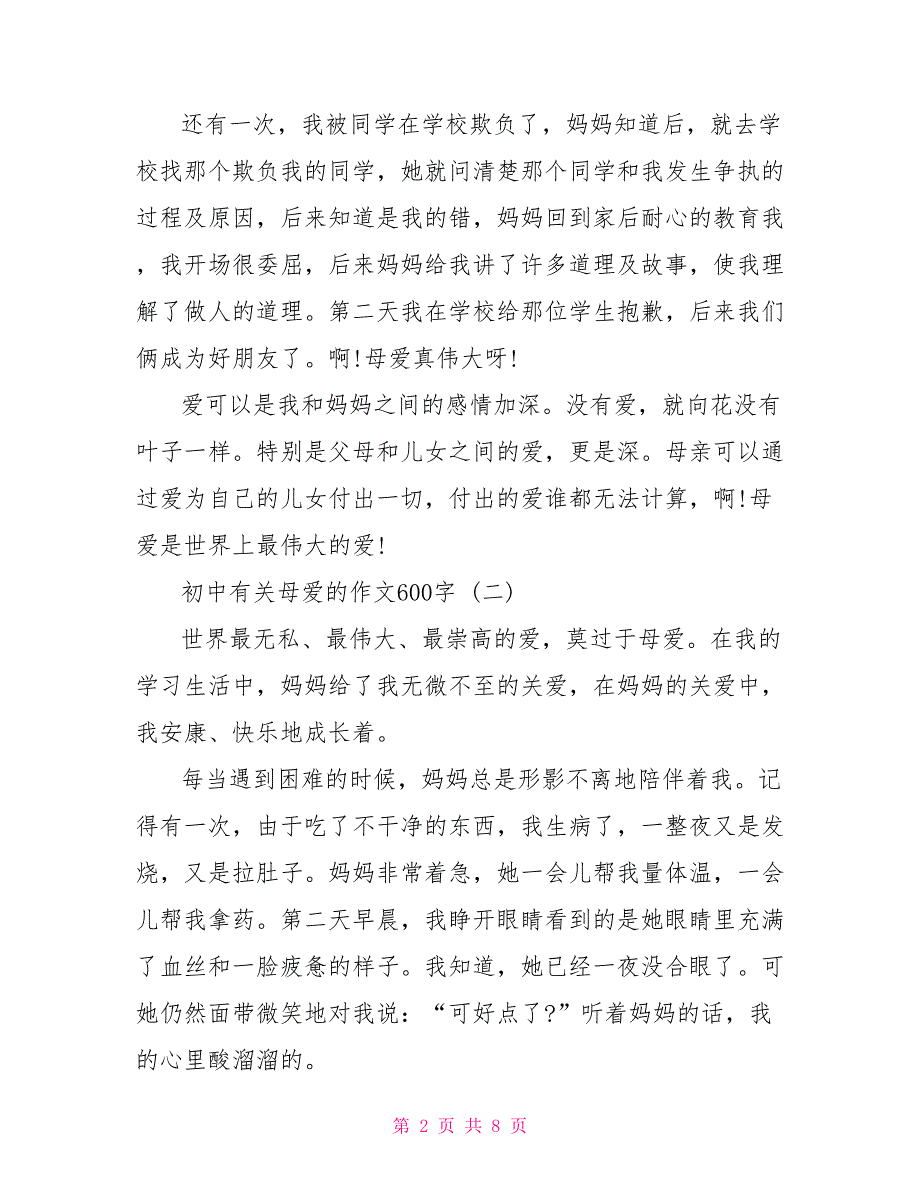 还有一次，我被同学在学校欺负了，妈妈知道后，就去学校找那个欺负我的同学，她就问清楚那个同学和我发生争执的过程及原因，后来知道是我的错，妈妈回到家后耐心的教育我，我开场很委屈，后来妈妈给我讲了许多道理及故事，使我理解了做人的道理。第二天我在学校给那位学生抱歉，后来我们俩成为好朋友了。啊!母爱真伟大呀!

爱可以是我和妈妈之间的感情加深。没有爱，就向花没有叶子一样。特别是父母和儿女之间的爱，更是深。母亲可以通过爱为自己的儿女付出一切，付出的爱谁都无法计算，啊!母爱是世界上最伟大的爱!

初中有关母爱的作文600字（二）

世界最无私、最伟大、最崇高的爱，莫过于母爱。在我的学习生活中，妈妈给了我无微不至的关爱，在妈妈的关爱中，我安康、快乐地成长着。

每当遇到困难的时候，妈妈总是形影不离地陪伴着我。记得有一次，由于吃了不干净的东西，我生病了，一整夜又是发烧，又是拉肚子。妈妈非常着急，她一会儿帮我量体温，一会儿帮我拿药。第二天早晨，我睁开眼睛看到的是她眼睛里充满了血丝和一脸疲惫的样子。我知道，她已经一夜没合眼了。可她仍然面带微笑地对我说：“可好点了?”听着妈妈的话，我的心里酸溜溜的。

第 2 页 共 8 页